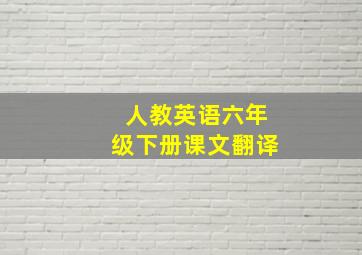 人教英语六年级下册课文翻译